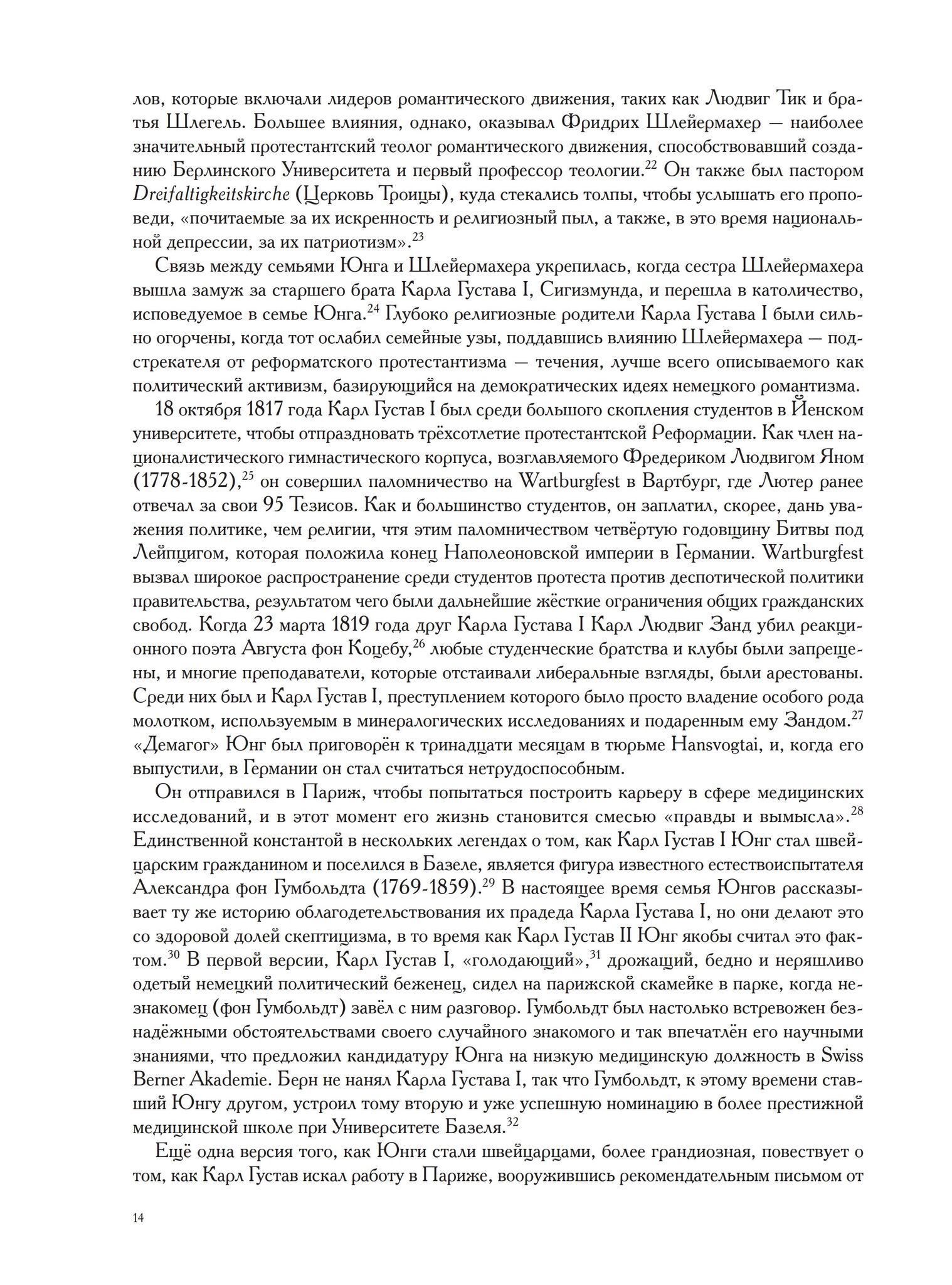 лов, которые включали лидеров романтического движения, таких как Людвиг Тик и братья Шлегель. Большее влияния, однако, оказывал Фридрих Шлейермахер — наиболее значительный протестантский теолог романтического движения, способствовавший созданию Берлинского Университета и первый профессор теологии.$^{22}$ Он также был пастором Dreifaltigkeitskirche (Церковь Троицы), куда стекались толпы, чтобы услышать его проповеди, «почитаемые за их искренность и религиозный пыл, а также, в это время национальной депрессии, за их патриотизм».$^{23}$

Связь между семьями Юнга и Шлейермахера укрепилась, когда сестра Шлейермахера вышла замуж за старшего брата Карла Густава I, Сигизмунда, и перешла в католичество, исповедуемое в семье Юнга.$^{24}$ Глубоко религиозные родители Карла Густава I были сильно огорчены, когда тот ослабил семейные узы, поддавшись влиянию Шлейермахера — подстрекателя от реформатского протестантизма — течения, лучше всего описываемого как политический активизм, базирующийся на демократических идеях немецкого романтизма.

18 октября 1817 года Карл Густав I был среди большого скопления студентов в Йенском университете, чтобы отпраздновать трёхсотлетие протестантской Реформации. Как член националистического гимнастического корпуса, возглавляемого Фредериком Людвигом Яном (1778-1852),$^{25}$ он совершил паломничество на Wartburgfest в Вартбург, где Лютер ранее отвечал за свои 95 Тезисов. Как и большинство студентов, он заплатил, скорее, дань уважения политике, чем религии, чтя этим паломничеством четвёртую годовщину Битвы под Лейпцигом, которая положила конец Наполеоновской империи в Германии. Wartburgfest вызвал широкое распространение среди студентов протеста против деспотической политики правительства, результатом чего были дальнейшие жёсткие ограничения общих гражданских свобод. Когда 23 марта 1819 года друг Карла Густава I Карл Людвиг Занд убил реакционного поэта Августа фон Коцебу,$^{26}$ любые студенческие братства и клубы были запрещены, и многие преподаватели, которые отстаивали либеральные взгляды, были арестованы. Среди них был и Карл Густав I, преступлением которого было просто владение особого рода молотком, используемым в минералогических исследованиях и подаренным ему Зандом.$^{27}$ «Демагог» Юнг был приговорён к тринадцати месяцам в тюрьме Hansvogtai, и, когда его выпустили, в Германии он стал считаться нетрудоспособным.

Он отправился в Париж, чтобы попытаться построить карьеру в сфере медицинских исследований, и в этот момент его жизнь становится смесью «правды и вымысла».$^{28}$ Единственной константой в нескольких легендах о том, как Карл Густав I Юнг стал швейцарским гражданином и поселился в Базеле, является фигура известного естествоиспытателя Александра фон Гумбольдта (1769-1859).$^{29}$ В настоящее время семья Юнгов рассказывает ту же историю облагодетельствования их прадеда Карла Густава I, но они делают это со здоровой долей скептицизма, в то время как Карл Густав II Юнг якобы считал это фактом.$^{30}$ В первой версии, Карл Густав I, «голодающий»,$^{31}$ дрожащий, бедно и неряшливо одетый немецкий политический беженец, сидел на парижской скамейке в парке, когда незнакомец (фон Гумбольдт) завёл с ним разговор. Гумбольдт был настолько встревожен безнадёжными обстоятельствами своего случайного знакомого и так впечатлён его научными знаниями, что предложил кандидатуру Юнга на низкую медицинскую должность в Swiss Berner Akademie. Берн не нанял Карла Густава I, так что Гумбольдт, к этому времени ставший Юнгу другом, устроил тому вторую и уже успешную номинацию в более престижной медицинской школе при Университете Базеля.$^{32}$

Ещё одна версия того, как Юнги стали швейцарцами, более грандиозная, повествует о том, как Карл Густав искал работу в Париже, вооружившись рекомендательным письмом от

14